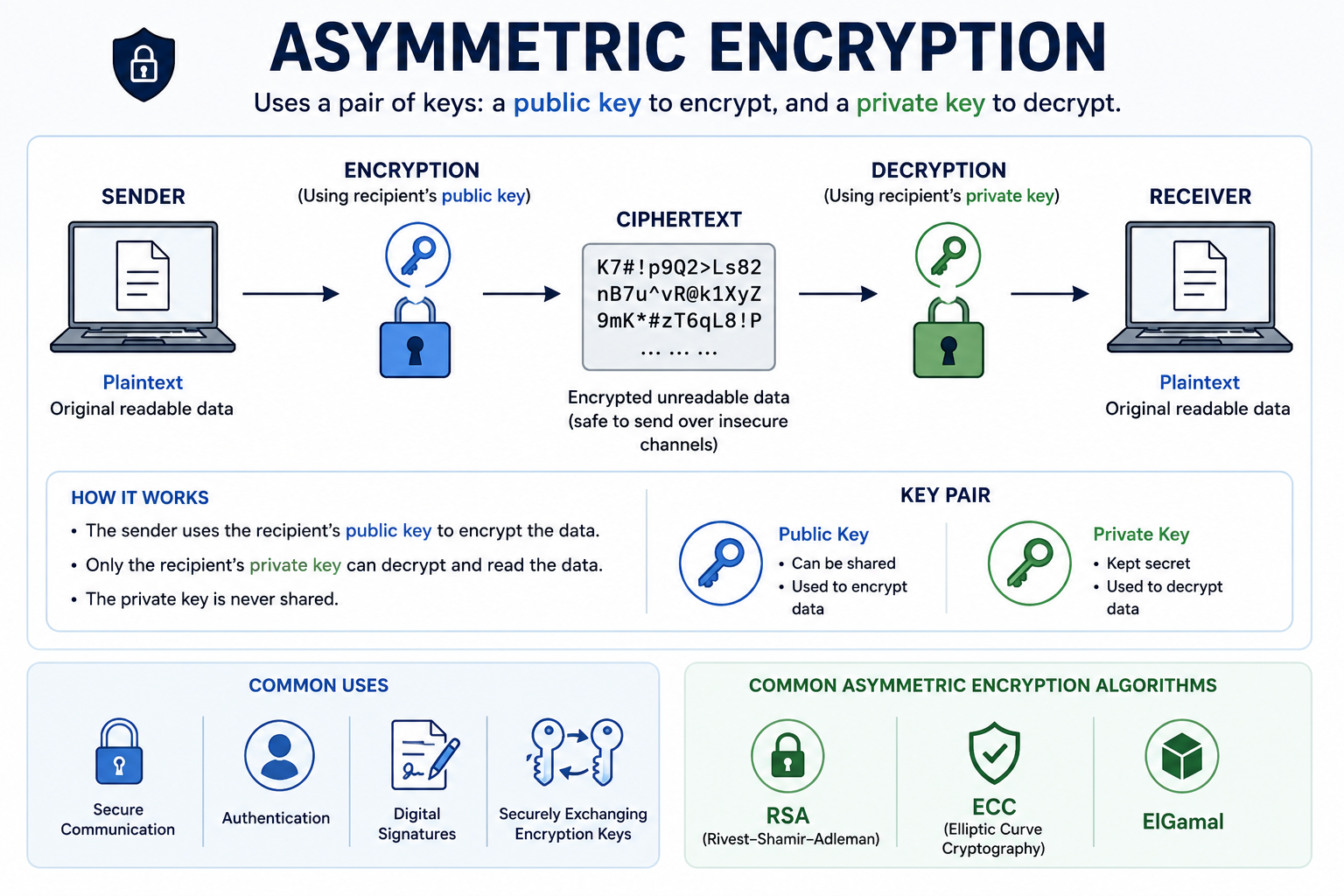 ASYMMETRIC ENCRYPTION
Uses a pair of keys: a public key to encrypt, and a private key to decrypt.

SENDER

Plaintext
Original readable data

ENCRYPTION
(Using recipient's public key)

CIPHERTEXT
K7#!p9Q2>Ls82
nB7u^vR@k1XyZ
9mK*#zT6qL8!P
... ... ...

Encrypted unreadable data (safe to send over insecure channels)

DECRYPTION
(Using recipient's private key)

RECEIVER

Plaintext
Original readable data

HOW IT WORKS
• The sender uses the recipient's public key to encrypt the data.
• Only the recipient's private key can decrypt and read the data.
• The private key is never shared.

KEY PAIR
Public Key
• Can be shared
• Used to encrypt data

Private Key
• Kept secret
• Used to decrypt data

COMMON USES
Secure Communication
Authentication
Digital Signatures
Securely Exchanging Encryption Keys

COMMON ASYMMETRIC ENCRYPTION ALGORITHMS
RSA
(Rivest–Shamir–Adleman)
ECC
(Elliptic Curve Cryptography)
ElGamal